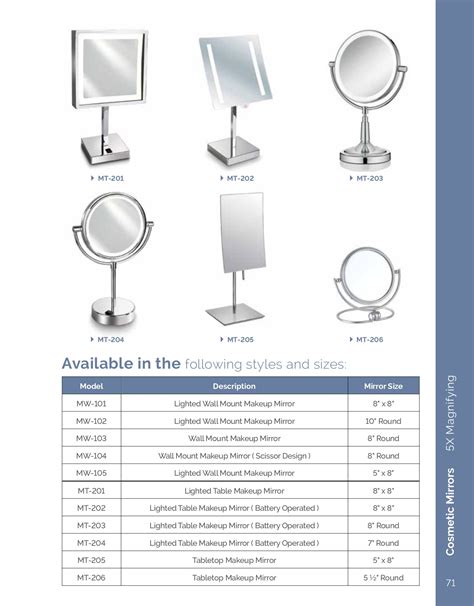 MT-201

MT-202

MT-203

MT-204

MT-205

MT-206

Available in the following styles and sizes:

| Model | Description | Mirror Size |
|---|---|---|
| MW-101 | Lighted Wall Mount Makeup Mirror | 8" x 8" |
| MW-102 | Lighted Wall Mount Makeup Mirror | 10" Round |
| MW-103 | Wall Mount Makeup Mirror | 8" Round |
| MW-104 | Wall Mount Makeup Mirror ( Scissor Design ) | 8" Round |
| MW-105 | Lighted Wall Mount Makeup Mirror | 5" x 8" |
| MT-201 | Lighted Table Makeup Mirror | 8" x 8" |
| MT-202 | Lighted Table Makeup Mirror ( Battery Operated ) | 8" x 8" |
| MT-203 | Lighted Table Makeup Mirror ( Battery Operated ) | 8" Round |
| MT-204 | Lighted Table Makeup Mirror ( Battery Operated ) | 7" Round |
| MT-205 | Tabletop Makeup Mirror | 5" x 8" |
| MT-206 | Tabletop Makeup Mirror | 5 ½" Round |

Cosmetic Mirrors 5X Magnifying

71